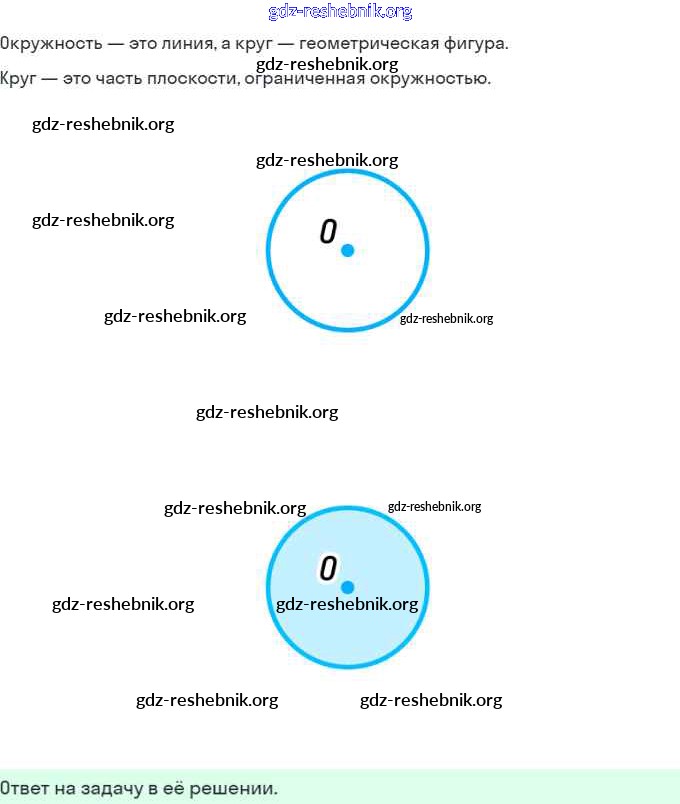 gdz-reshebnik.org

Окружность — это линия, а круг — геометрическая фигура.

gdz-reshebnik.org

Круг — это часть плоскости, ограниченная окружностью.

gdz-reshebnik.org

gdz-reshebnik.org

gdz-reshebnik.org

O

gdz-reshebnik.org

gdz-reshebnik.org

gdz-reshebnik.org

gdz-reshebnik.org

gdz-reshebnik.org

O

gdz-reshebnik.org

gdz-reshebnik.org

gdz-reshebnik.org

gdz-reshebnik.org

Ответ на задачу в её решении.